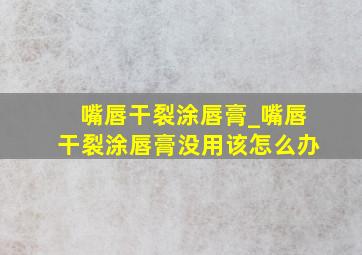 嘴唇干裂涂唇膏_嘴唇干裂涂唇膏没用该怎么办